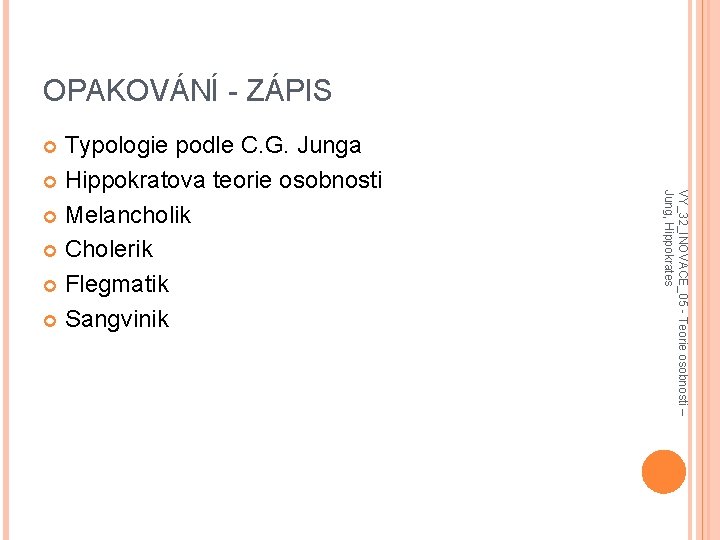 OPAKOVÁNÍ - ZÁPIS

Typologie podle C.G. Junga
Hippokratova teorie osobnosti
Melancholik
Cholerik
Flegmatik
Sangvinik

VY_32_INOVACE_05 - Teorie osobnosti – Jung, Hippokrates